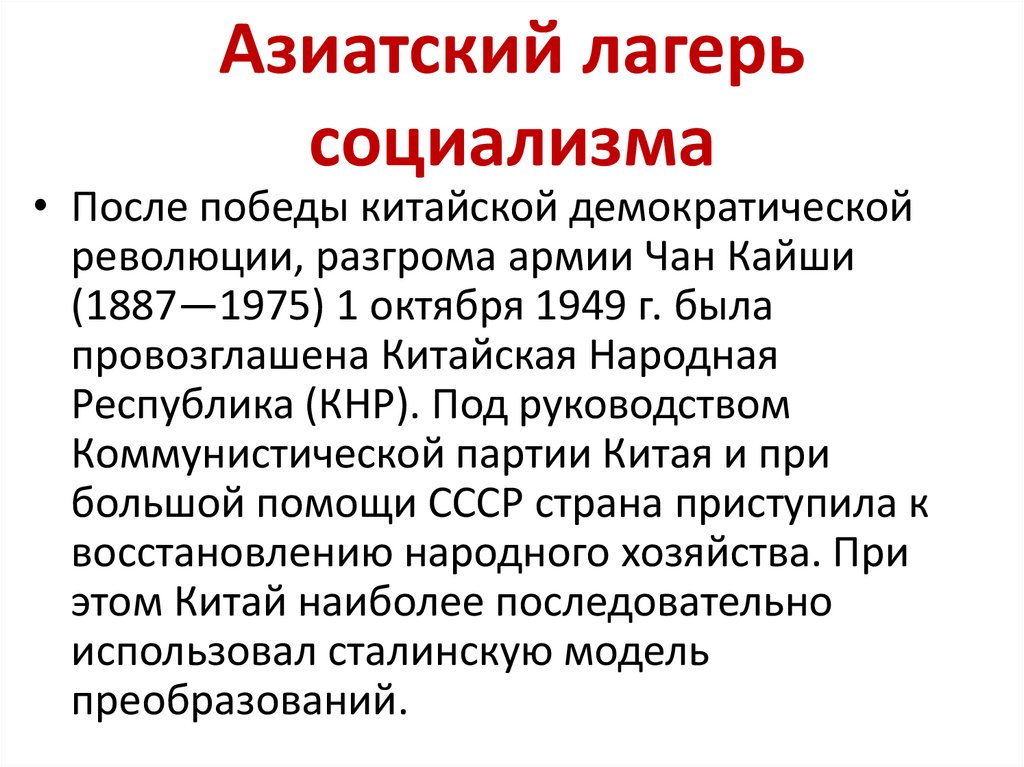 Азиатский лагерь социализма

• После победы китайской демократической революции, разгрома армии Чан Кайши (1887—1975) 1 октября 1949 г. была провозглашена Китайская Народная Республика (КНР). Под руководством Коммунистической партии Китая и при большой помощи СССР страна приступила к восстановлению народного хозяйства. При этом Китай наиболее последовательно использовал сталинскую модель преобразований.